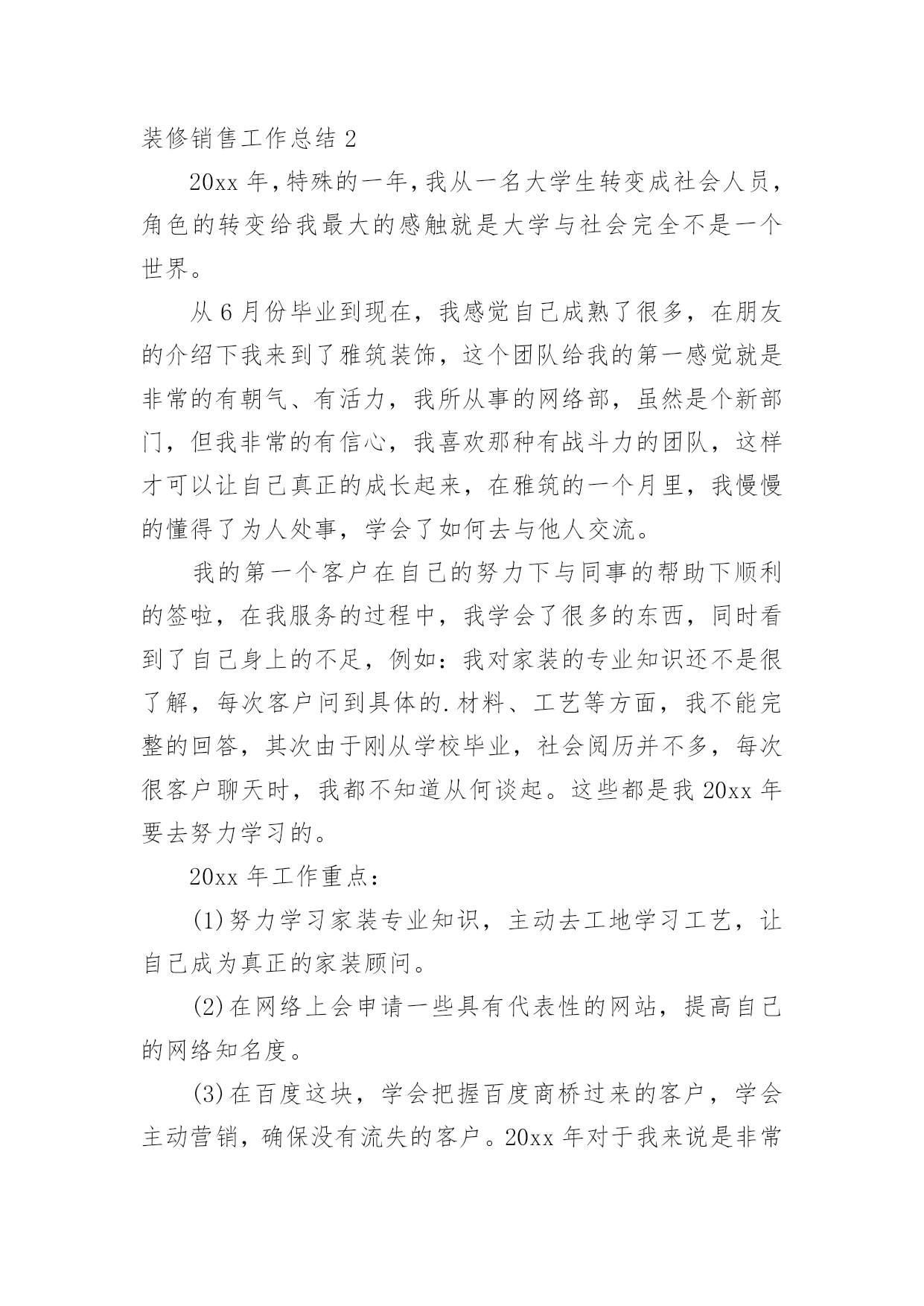 装修销售工作总结 2

20xx 年，特殊的一年，我从一名大学生转变成社会人员，角色的转变给我最大的感触就是大学与社会完全不是一个世界。

从 6 月份毕业到现在，我感觉自己成熟了很多，在朋友的介绍下我来到了雅筑装饰，这个团队给我的第一感觉就是非常的有朝气、有活力，我所从事的网络部，虽然是个新部门，但我非常的有信心，我喜欢那种有战斗力的团队，这样才可以让自己真正的成长起来，在雅筑的一个月里，我慢慢的懂得了为人处事，学会了如何去与他人交流。

我的第一个客户在自己的努力下与同事的帮助下顺利的签啦，在我服务的过程中，我学会了很多的东西，同时看到了自己身上的不足，例如：我对家装的专业知识还不是很了解，每次客户问到具体的.材料、工艺等方面，我不能完整的回答，其次由于刚从学校毕业，社会阅历并不多，每次很客户聊天时，我都不知道从何谈起。这些都是我 20xx 年要去努力学习的。

20xx 年工作重点：

(1)努力学习家装专业知识，主动去工地学习工艺，让自己成为真正的家装顾问。

(2)在网络上会申请一些具有代表性的网站，提高自己的网络知名度。

(3)在百度这块，学会把握百度商桥过来的客户，学会主动营销，确保没有流失的客户。20xx 年对于我来说是非常